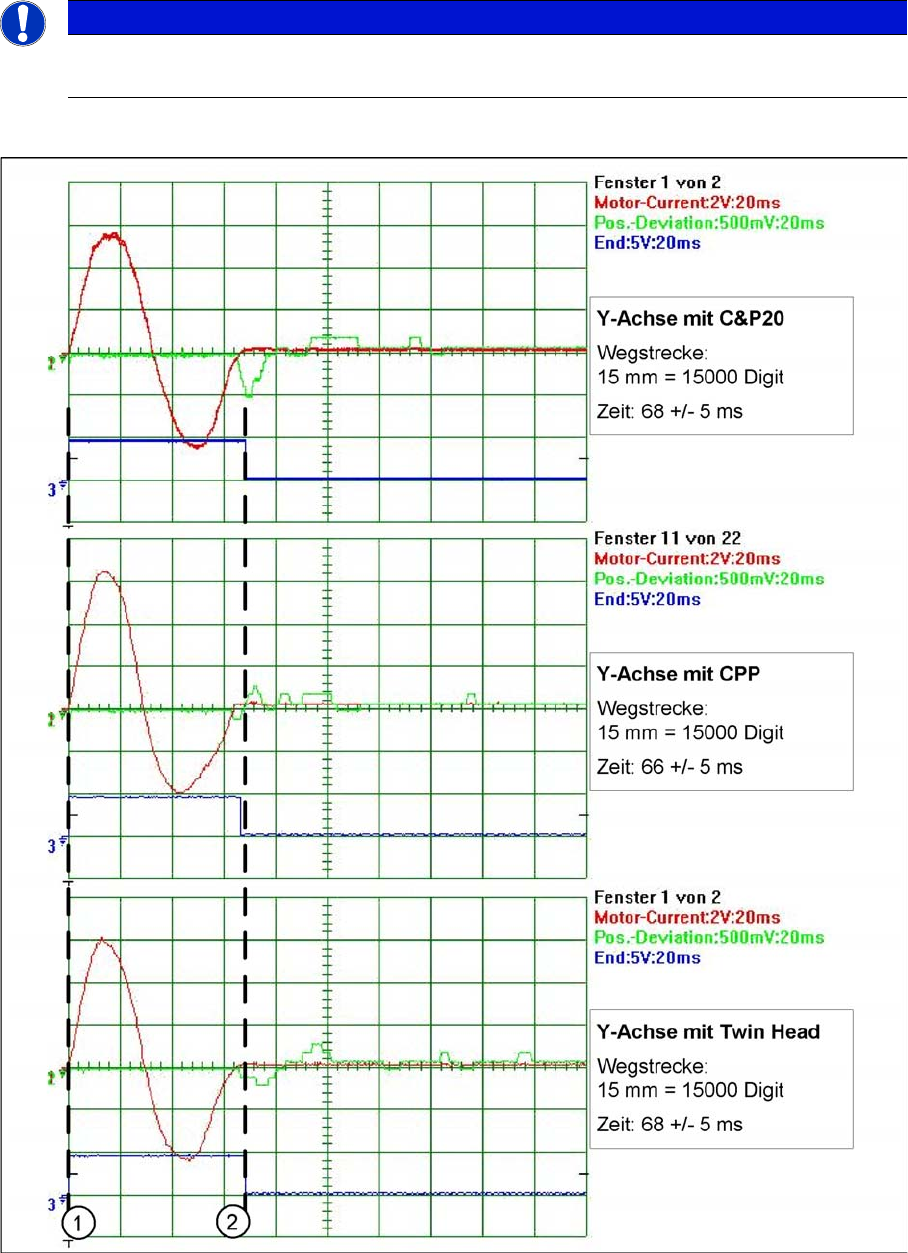 Fenster 1 von 2
Motor-Current:2V:20ms
Pos.-Deviation:500mV:20ms
End:5V:20ms

Y-Achse mit C&P20
Wegstrecke:
15 mm = 15000 Digit
Zeit: 68 +/- 5 ms

2

3

Fenster 11 von 22
Motor-Current:2V:20ms
Pos.-Deviation:500mV:20ms
End:5V:20ms

Y-Achse mit CPP
Wegstrecke:
15 mm = 15000 Digit
Zeit: 66 +/- 5 ms

2

3

Fenster 1 von 2
Motor-Current:2V:20ms
Pos.-Deviation:500mV:20ms
End:5V:20ms

Y-Achse mit Twin Head
Wegstrecke:
15 mm = 15000 Digit
Zeit: 68 +/- 5 ms

2

3

1

2